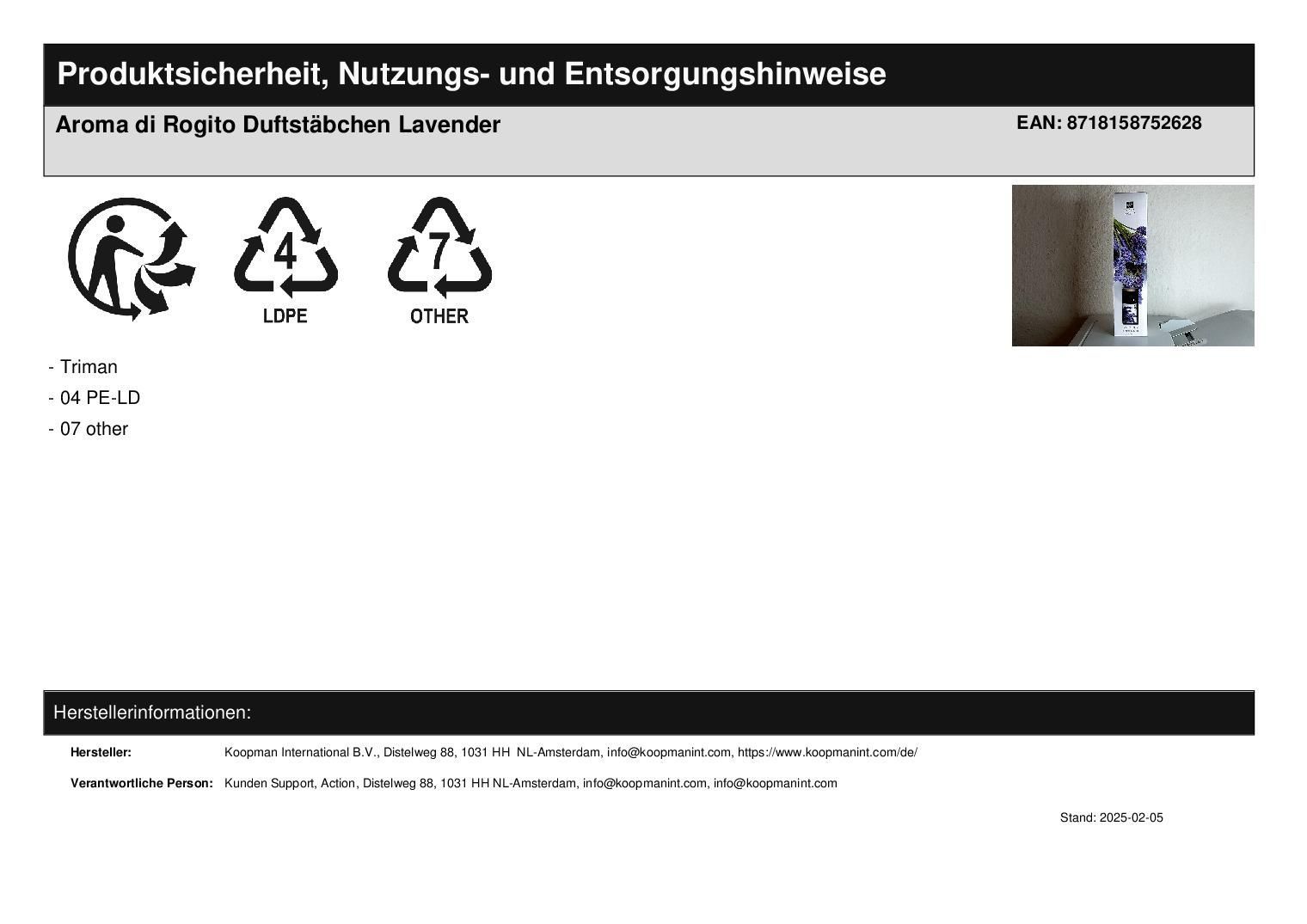 Produktsicherheit, Nutzungs- und Entsorgungshinweise

Aroma di Rogito Duftstäbchen Lavender

EAN: 8718158752628

4
LDPE

7
OTHER

- Triman
- 04 PE-LD
- 07 other

Herstellerinformationen:

Hersteller: Koopman International B.V., Distelweg 88, 1031 HH NL-Amsterdam, info@koopmanint.com, https://www.koopmanint.com/de/

Verantwortliche Person: Kunden Support, Action, Distelweg 88, 1031 HH NL-Amsterdam, info@koopmanint.com, info@koopmanint.com

Stand: 2025-02-05